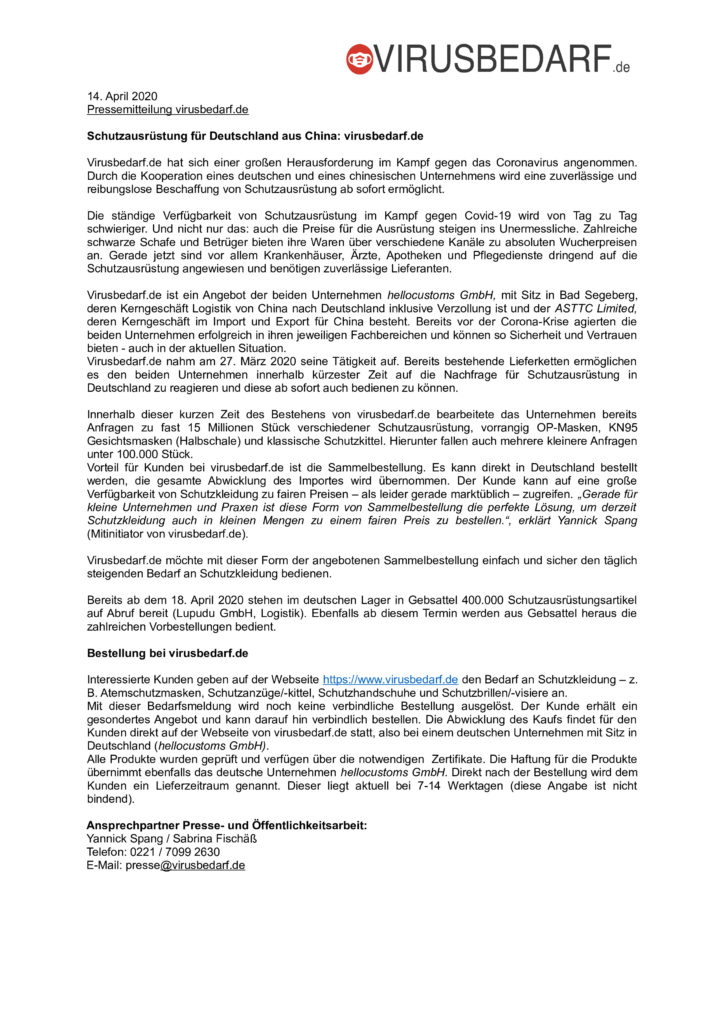 VIRUSBEDARF.de

14. April 2020
Pressemitteilung virusbedarf.de

Schutzausrüstung für Deutschland aus China: virusbedarf.de

Virusbedarf.de hat sich einer großen Herausforderung im Kampf gegen das Coronavirus angenommen. Durch die Kooperation eines deutschen und eines chinesischen Unternehmens wird eine zuverlässige und reibungslose Beschaffung von Schutzausrüstung ab sofort ermöglicht.

Die ständige Verfügbarkeit von Schutzausrüstung im Kampf gegen Covid-19 wird von Tag zu Tag schwieriger. Und nicht nur das: auch die Preise für die Ausrüstung steigen ins Unermessliche. Zahlreiche schwarze Schafe und Betrüger bieten ihre Waren über verschiedene Kanäle zu absoluten Wucherpreisen an. Gerade jetzt sind vor allem Krankenhäuser, Ärzte, Apotheken und Pflegedienste dringend auf die Schutzausrüstung angewiesen und benötigen zuverlässige Lieferanten.

Virusbedarf.de ist ein Angebot der beiden Unternehmen hellocustoms GmbH, mit Sitz in Bad Segeberg, deren Kerngeschäft Logistik von China nach Deutschland inklusive Verzollung ist und der ASTTC Limited, deren Kerngeschäft im Import und Export für China besteht. Bereits vor der Corona-Krise agierten die beiden Unternehmen erfolgreich in ihren jeweiligen Fachbereichen und können so Sicherheit und Vertrauen bieten - auch in der aktuellen Situation.
Virusbedarf.de nahm am 27. März 2020 seine Tätigkeit auf. Bereits bestehende Lieferketten ermöglichen es den beiden Unternehmen innerhalb kürzester Zeit auf die Nachfrage für Schutzausrüstung in Deutschland zu reagieren und diese ab sofort auch bedienen zu können.

Innerhalb dieser kurzen Zeit des Bestehens von virusbedarf.de bearbeitete das Unternehmen bereits Anfragen zu fast 15 Millionen Stück verschiedener Schutzausrüstung, vorrangig OP-Masken, KN95 Gesichtsmasken (Halbschale) und klassische Schutzkittel. Hierunter fallen auch mehrere kleinere Anfragen unter 100.000 Stück.
Vorteil für Kunden bei virusbedarf.de ist die Sammelbestellung. Es kann direkt in Deutschland bestellt werden, die gesamte Abwicklung des Importes wird übernommen. Der Kunde kann auf eine große Verfügbarkeit von Schutzkleidung zu fairen Preisen – als leider gerade marktüblich – zugreifen. „Gerade für kleine Unternehmen und Praxen ist diese Form von Sammelbestellung die perfekte Lösung, um derzeit Schutzkleidung auch in kleinen Mengen zu einem fairen Preis zu bestellen.“, erklärt Yannick Spang (Mitinitiator von virusbedarf.de).

Virusbedarf.de möchte mit dieser Form der angebotenen Sammelbestellung einfach und sicher den täglich steigenden Bedarf an Schutzkleidung bedienen.

Bereits ab dem 18. April 2020 stehen im deutschen Lager in Gebsattel 400.000 Schutzausrüstungsartikel auf Abruf bereit (Lupudu GmbH, Logistik). Ebenfalls ab diesem Termin werden aus Gebsattel heraus die zahlreichen Vorbestellungen bedient.

Bestellung bei virusbedarf.de

Interessierte Kunden geben auf der Webseite https://www.virusbedarf.de den Bedarf an Schutzkleidung – z. B. Atemschutzmasken, Schutzanzüge/-kittel, Schutzhandschuhe und Schutzbrillen/-visiere an.
Mit dieser Bedarfsmeldung wird noch keine verbindliche Bestellung ausgelöst. Der Kunde erhält ein gesondertes Angebot und kann darauf hin verbindlich bestellen. Die Abwicklung des Kaufs findet für den Kunden direkt auf der Webseite von virusbedarf.de statt, also bei einem deutschen Unternehmen mit Sitz in Deutschland (hellocustoms GmbH).
Alle Produkte wurden geprüft und verfügen über die notwendigen Zertifikate. Die Haftung für die Produkte übernimmt ebenfalls das deutsche Unternehmen hellocustoms GmbH. Direkt nach der Bestellung wird dem Kunden ein Lieferzeitraum genannt. Dieser liegt aktuell bei 7-14 Werktagen (diese Angabe ist nicht bindend).

Ansprechpartner Presse- und Öffentlichkeitsarbeit:
Yannick Spang / Sabrina Fischäß
Telefon: 0221 / 7099 2630
E-Mail: presse@virusbedarf.de